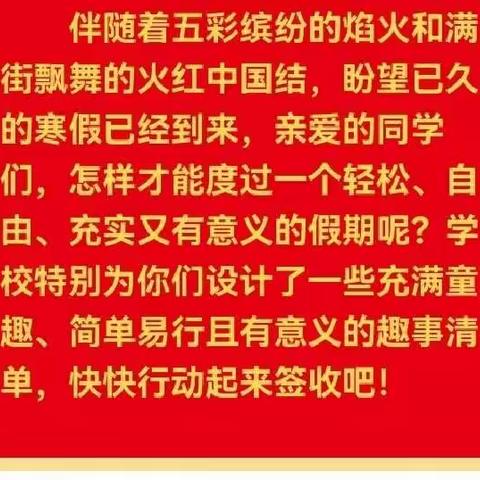 伴随着五彩缤纷的焰火和满街飘舞的火红中国结，盼望已久的寒假已经到来，亲爱的同学们，怎样才能度过一个轻松、自由、充实又有意义的假期呢？学校特别为你们设计了一些充满童趣、简单易行且有意义的趣事清单，快快行动起来签收吧！